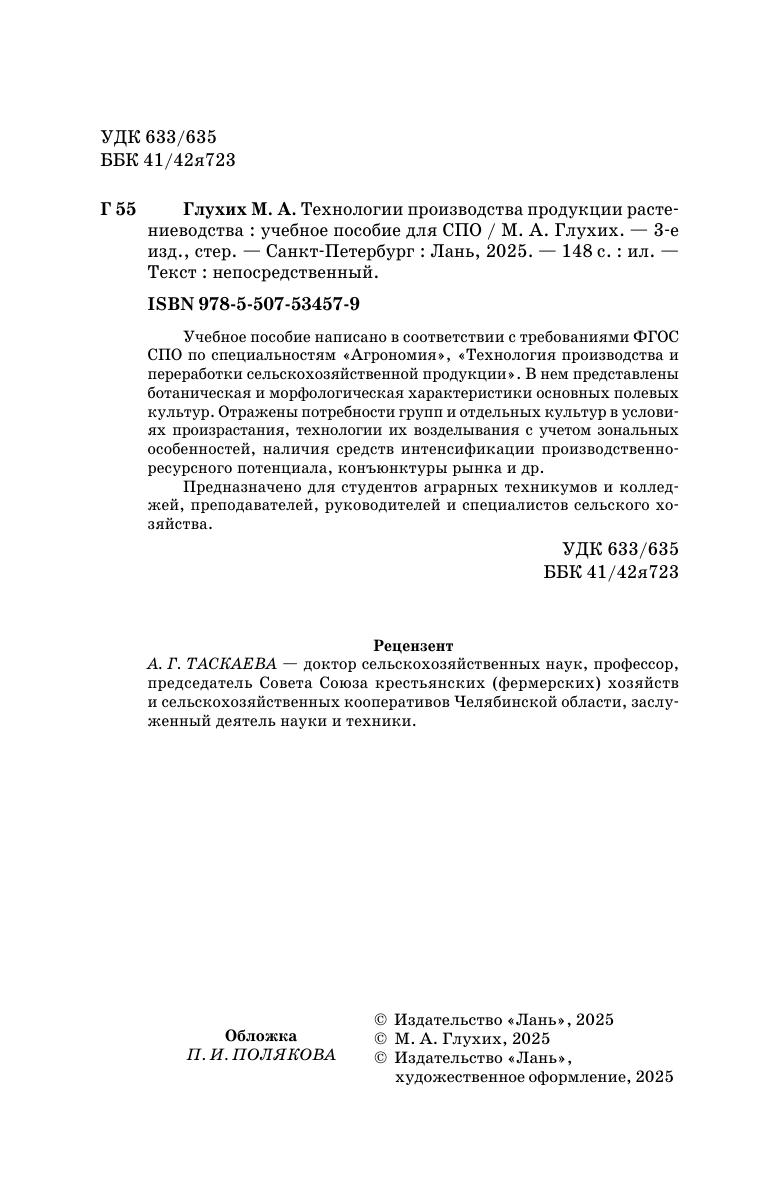 УДК 633/635
ББК 41/42я723

Г 55 Глухих М. А. Технологии производства продукции растениеводства : учебное пособие для СПО / М. А. Глухих. — 3-е изд., стер. — Санкт-Петербург : Лань, 2025. — 148 с. : ил. — Текст : непосредственный.

ISBN 978-5-507-53457-9

Учебное пособие написано в соответствии с требованиями ФГОС СПО по специальностям «Агрономия», «Технология производства и переработки сельскохозяйственной продукции». В нем представлены ботаническая и морфологическая характеристики основных полевых культур. Отражены потребности групп и отдельных культур в условиях произрастания, технологии их возделывания с учетом зональных особенностей, наличия средств интенсификации производственно-ресурсного потенциала, конъюнктуры рынка и др.

Предназначено для студентов аграрных техникумов и колледжей, преподавателей, руководителей и специалистов сельского хозяйства.

УДК 633/635
ББК 41/42я723

Рецензент
А. Г. ТАСКАЕВА — доктор сельскохозяйственных наук, профессор, председатель Совета Союза крестьянских (фермерских) хозяйств и сельскохозяйственных кооперативов Челябинской области, заслуженный деятель науки и техники.

Обложка
П. И. ПОЛЯКОВА

© Издательство «Лань», 2025
© М. А. Глухих, 2025
© Издательство «Лань», художественное оформление, 2025